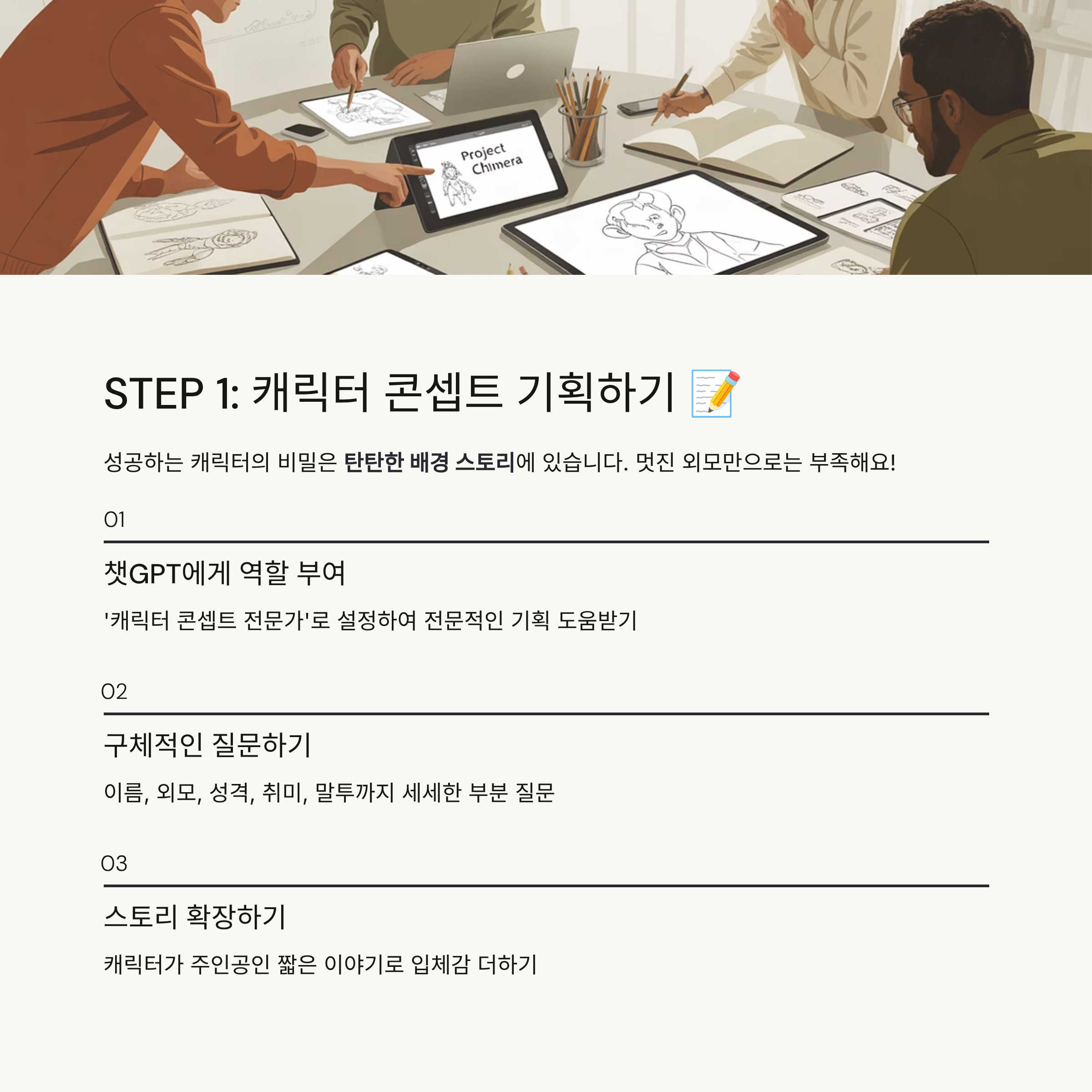 Project Chimera

STEP 1: 캐릭터 콘셉트 기획하기 📝

성공하는 캐릭터의 비밀은 탄탄한 배경 스토리에 있습니다. 멋진 외모만으로는 부족해요!

01

챗GPT에게 역할 부여

'캐릭터 콘셉트 전문가'로 설정하여 전문적인 기획 도움받기

02

구체적인 질문하기

이름, 외모, 성격, 취미, 말투까지 세세한 부분 질문

03

스토리 확장하기

캐릭터가 주인공인 짧은 이야기로 입체감 더하기